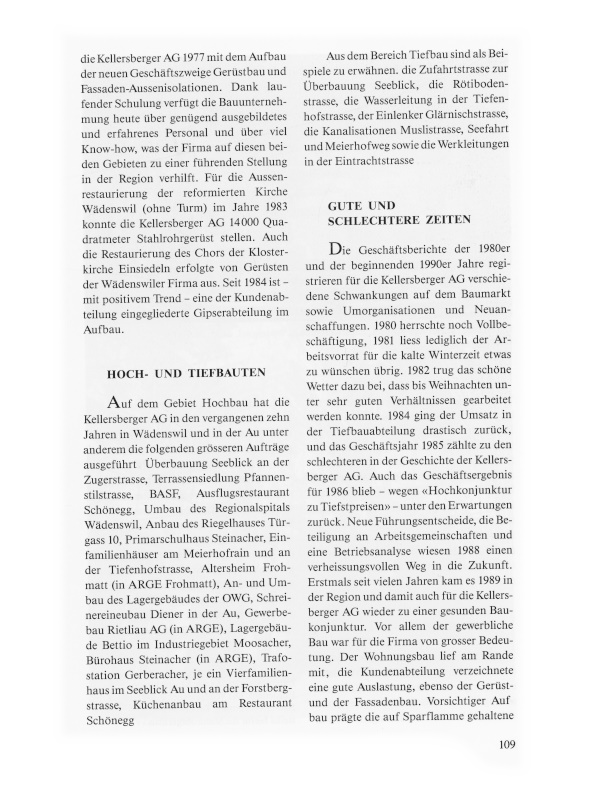 die Kellersberger AG 1977 mit dem Aufbau der neuen Geschäftszweige Gerüstbau und Fassaden-Aussenisolationen. Dank laufender Schulung verfügt die Bauunternehmung heute über genügend ausgebildetes und erfahrenes Personal und über viel Know-how, was der Firma auf diesen beiden Gebieten zu einer führenden Stellung in der Region verhilft. Für die Aussenrestaurierung der reformierten Kirche Wädenswil (ohne Turm) im Jahre 1983 konnte die Kellersberger AG 14000 Quadratmeter Stahlrohrgerüst stellen. Auch die Restaurierung des Chors der Klosterkirche Einsiedeln erfolgte von Gerüsten der Wädenswiler Firma aus. Seit 1984 ist – mit positivem Trend – eine der Kundenabteilung eingegliederte Gipserabteilung im Aufbau.

HOCH- UND TIEFBAUTEN

Auf dem Gebiet Hochbau hat die Kellersberger AG in den vergangenen zehn Jahren in Wädenswil und in der Au unter anderem die folgenden grösseren Aufträge ausgeführt Überbauung Seeblick an der Zugerstrasse, Terrassensiedlung Pfannenstilstrasse, BASF, Ausflugsrestaurant Schönegg, Umbau des Regionalspitals Wädenswil, Anbau des Riegelhauses Türgass 10, Primarschulhaus Steinacher, Einfamilienhäuser am Meierhofrain und an der Tiefenhofstrasse, Altersheim Frohmatt (in ARGE Frohmatt), An- und Umbau des Lagergebäudes der OWG, Schreinereineubau Diener in der Au, Gewerbebau Rietliau AG (in ARGE), Lagergebäude Bettio im Industriegebiet Moosacher, Bürohaus Steinacher (in ARGE), Trafostation Gerberacher, je ein Vierfamilienhaus im Seeblick Au und an der Forstbergstrasse, Küchenanbau am Restaurant Schönegg

Aus dem Bereich Tiefbau sind als Beispiele zu erwähnen. die Zufahrtstrasse zur Überbauung Seeblick, die Rötibodenstrasse, die Wasserleitung in der Tiefenhofstrasse, der Einlenker Glärnischstrasse, die Kanalisationen Muslistrasse, Seefahrt und Meierhofweg sowie die Werkleitungen in der Eintrachtstrasse

GUTE UND SCHLECHTERE ZEITEN

Die Geschäftsberichte der 1980er und der beginnenden 1990er Jahre registrieren für die Kellersberger AG verschiedene Schwankungen auf dem Baumarkt sowie Umorganisationen und Neuanschaffungen. 1980 herrschte noch Vollbeschäftigung, 1981 liess lediglich der Arbeitsvorrat für die kalte Winterzeit etwas zu wünschen übrig. 1982 trug das schöne Wetter dazu bei, dass bis Weihnachten unter sehr guten Verhältnissen gearbeitet werden konnte. 1984 ging der Umsatz in der Tiefbauabteilung drastisch zurück, und das Geschäftsjahr 1985 zählte zu den schlechteren in der Geschichte der Kellersberger AG. Auch das Geschäftsergebnis für 1986 blieb – wegen «Hochkonjunktur zu Tiefstpreisen» – unter den Erwartungen zurück. Neue Führungsentscheide, die Beteiligung an Arbeitsgemeinschaften und eine Betriebsanalyse wiesen 1988 einen verheissungsvollen Weg in die Zukunft. Erstmals seit vielen Jahren kam es 1989 in der Region und damit auch für die Kellersberger AG wieder zu einer gesunden Baukonjunktur. Vor allem der gewerbliche Bau war für die Firma von grosser Bedeutung. Der Wohnungsbau lief am Rande mit, die Kundenabteilung verzeichnete eine gute Auslastung, ebenso der Gerüst- und der Fassadenbau. Vorsichtiger Aufbau prägte die auf Sparflamme gehaltene

109